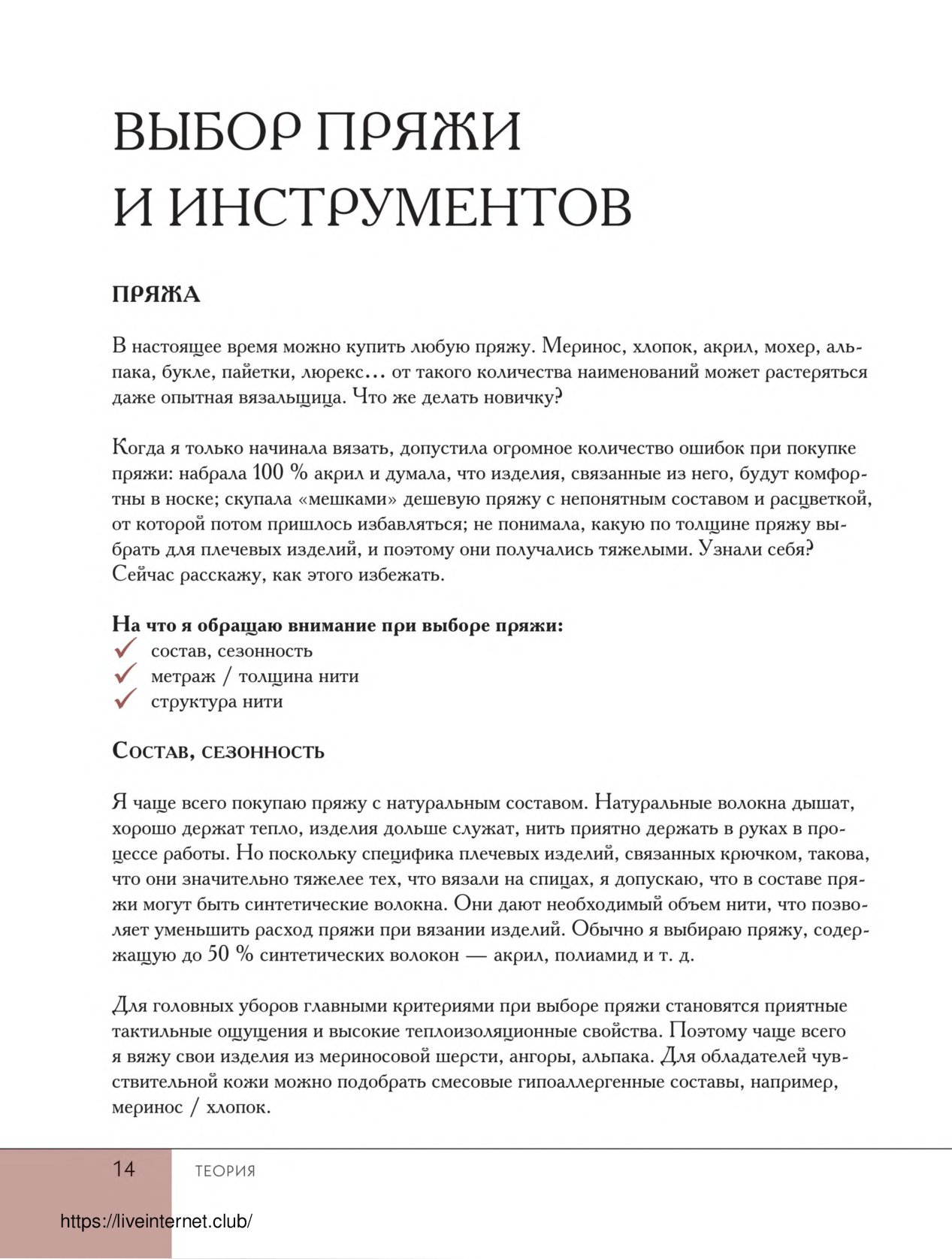 ВЫБОР ПРЯЖИ И ИНСТРУМЕНТОВ

ПРЯЖА

В настоящее время можно купить любую пряжу. Меринос, хлопок, акрил, мохер, альпака, букле, пайетки, люрекс… от такого количества наименований может растеряться даже опытная вязальщица. Что же делать новичку?

Когда я только начинала вязать, допустила огромное количество ошибок при покупке пряжи: набрала 100 % акрил и думала, что изделия, связанные из него, будут комфортны в носке; скупала «мешками» дешевую пряжу с непонятным составом и расцветкой, от которой потом пришлось избавляться; не понимала, какую по толщине пряжу выбрать для плечевых изделий, и поэтому они получались тяжелыми. Узнали себя? Сейчас расскажу, как этого избежать.

На что я обращаю внимание при выборе пряжи:
состав, сезонность
метраж / толщина нити
структура нити

Состав, сезонность

Я чаще всего покупаю пряжу с натуральным составом. Натуральные волокна дышат, хорошо держат тепло, изделия дольше служат, нить приятно держать в руках в процессе работы. Но поскольку специфика плечевых изделий, связанных крючком, такова, что они значительно тяжелее тех, что вязали на спицах, я допускаю, что в составе пряжи могут быть синтетические волокна. Они дают необходимый объем нити, что позволяет уменьшить расход пряжи при вязании изделий. Обычно я выбираю пряжу, содержащую до 50 % синтетических волокон — акрил, полиамид и т. д.

Для головных уборов главными критериями при выборе пряжи становятся приятные тактильные ощущения и высокие теплоизоляционные свойства. Поэтому чаще всего я вяжу свои изделия из мериносовой шерсти, ангоры, альпака. Для обладателей чувствительной кожи можно подобрать смесовые гипоаллергенные составы, например, меринос / хлопок.

14 ТЕОРИЯ

https://liveinternet.club/